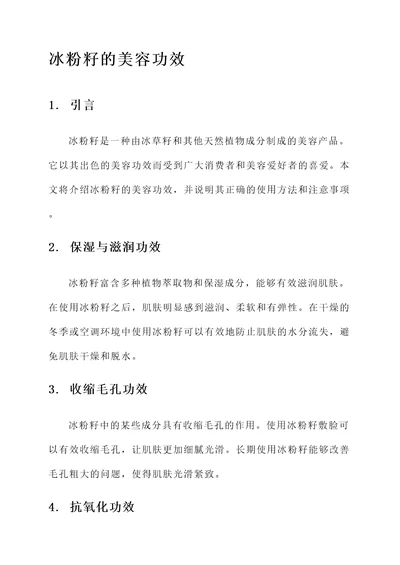 冰粉籽的美容功效

1. 引言

冰粉籽是一种由冰草籽和其他天然植物成分制成的美容产品。它以其出色的美容功效而受到广大消费者和美容爱好者的喜爱。本文将介绍冰粉籽的美容功效，并说明其正确的使用方法和注意事项。

2. 保湿与滋润功效

冰粉籽富含多种植物萃取物和保湿成分，能够有效滋润肌肤。在使用冰粉籽之后，肌肤明显感到滋润、柔软和有弹性。在干燥的冬季或空调环境中使用冰粉籽可以有效地防止肌肤的水分流失，避免肌肤干燥和脱水。

3. 收缩毛孔功效

冰粉籽中的某些成分具有收缩毛孔的作用。使用冰粉籽敷脸可以有效收缩毛孔，让肌肤更加细腻光滑。长期使用冰粉籽能够改善毛孔粗大的问题，使得肌肤光滑紧致。

4. 抗氧化功效